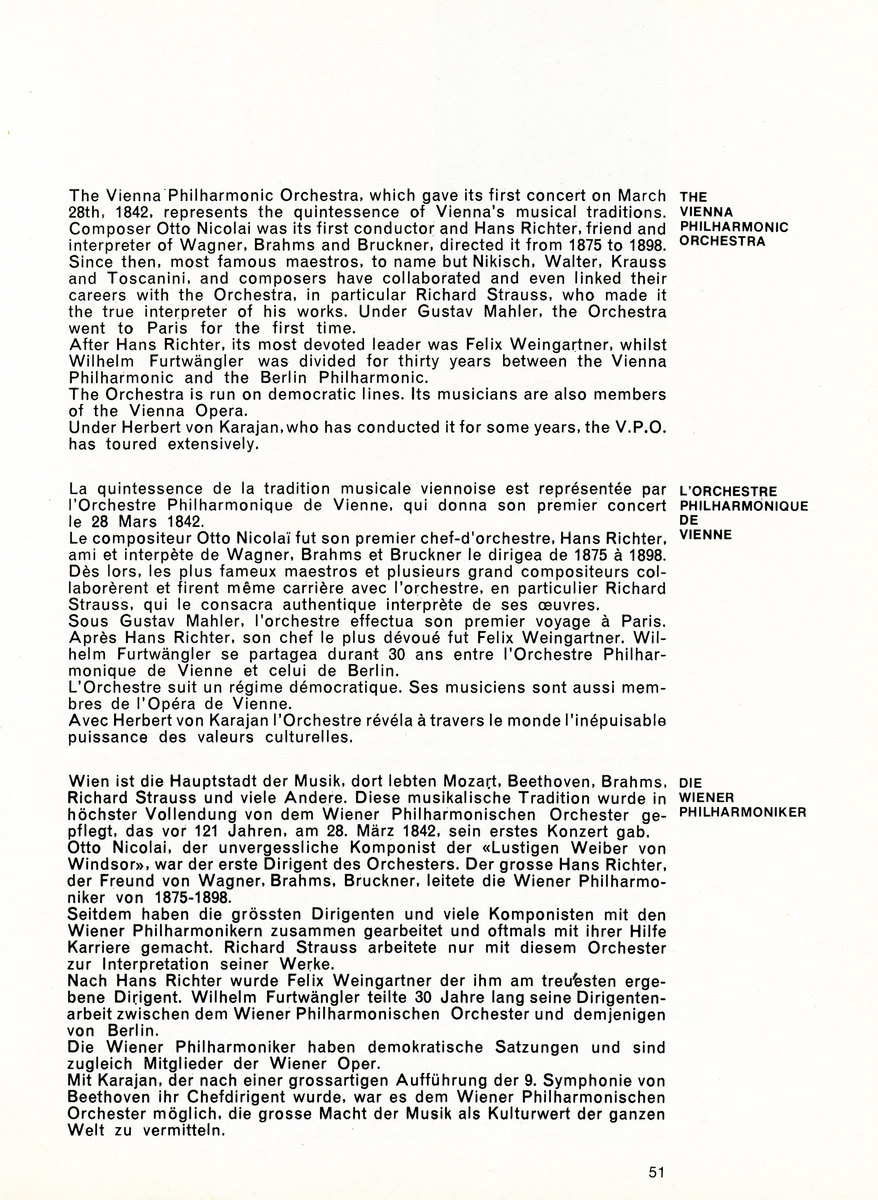 The Vienna Philharmonic Orchestra, which gave its first concert on March 28th, 1842, represents the quintessence of Vienna's musical traditions. Composer Otto Nicolai was its first conductor and Hans Richter, friend and interpreter of Wagner, Brahms and Bruckner, directed it from 1875 to 1898. Since then, most famous maestros, to name but Nikisch, Walter, Krauss and Toscanini, and composers have collaborated and even linked their careers with the Orchestra, in particular Richard Strauss, who made it the true interpreter of his works. Under Gustav Mahler, the Orchestra went to Paris for the first time.
After Hans Richter, its most devoted leader was Felix Weingartner, whilst Wilhelm Furtwängler was divided for thirty years between the Vienna Philharmonic and the Berlin Philharmonic.
The Orchestra is run on democratic lines. Its musicians are also members of the Vienna Opera.
Under Herbert von Karajan, who has conducted it for some years, the V.P.O. has toured extensively.

THE
VIENNA
PHILHARMONIC
ORCHESTRA

La quintessence de la tradition musicale viennoise est représentée par l'Orchestre Philharmonique de Vienne, qui donna son premier concert le 28 Mars 1842.
Le compositeur Otto Nicolaï fut son premier chef-d'orchestre, Hans Richter, ami et interpète de Wagner, Brahms et Bruckner le dirigea de 1875 à 1898.
Dès lors, les plus fameux maestros et plusieurs grand compositeurs collaborèrent et firent même carrière avec l'orchestre, en particulier Richard Strauss, qui le consacra authentique interprète de ses œuvres.
Sous Gustav Mahler, l'orchestre effectua son premier voyage à Paris.
Après Hans Richter, son chef le plus dévoué fut Felix Weingartner. Wilhelm Furtwängler se partagea durant 30 ans entre l'Orchestre Philharmonique de Vienne et celui de Berlin.
L'Orchestre suit un régime démocratique. Ses musiciens sont aussi membres de l'Opéra de Vienne.
Avec Herbert von Karajan l'Orchestre révéla à travers le monde l'inépuisable puissance des valeurs culturelles.

L'ORCHESTRE
PHILHARMONIQUE
DE
VIENNE

Wien ist die Hauptstadt der Musik, dort lebten Mozart, Beethoven, Brahms, Richard Strauss und viele Andere. Diese musikalische Tradition wurde in höchster Vollendung von dem Wiener Philharmonischen Orchester gepflegt, das vor 121 Jahren, am 28. März 1842, sein erstes Konzert gab.
Otto Nicolai, der unvergessliche Komponist der «Lustigen Weiber von Windsor», war der erste Dirigent des Orchesters. Der grosse Hans Richter, der Freund von Wagner, Brahms, Bruckner, leitete die Wiener Philharmoniker von 1875-1898.
Seitdem haben die grössten Dirigenten und viele Komponisten mit den Wiener Philharmonikern zusammen gearbeitet und oftmals mit ihrer Hilfe Karriere gemacht. Richard Strauss arbeitete nur mit diesem Orchester zur Interpretation seiner Werke.
Nach Hans Richter wurde Felix Weingartner der ihm am treuesten ergebene Dirigent. Wilhelm Furtwängler teilte 30 Jahre lang seine Dirigentenarbeit zwischen dem Wiener Philharmonischen Orchester und demjenigen von Berlin.
Die Wiener Philharmoniker haben demokratische Satzungen und sind zugleich Mitglieder der Wiener Oper.
Mit Karajan, der nach einer grossartigen Aufführung der 9. Symphonie von Beethoven ihr Chefdirigent wurde, war es dem Wiener Philharmonischen Orchester möglich, die grosse Macht der Musik als Kulturwert der ganzen Welt zu vermitteln.

DIE
WIENER
PHILHARMONIKER

51